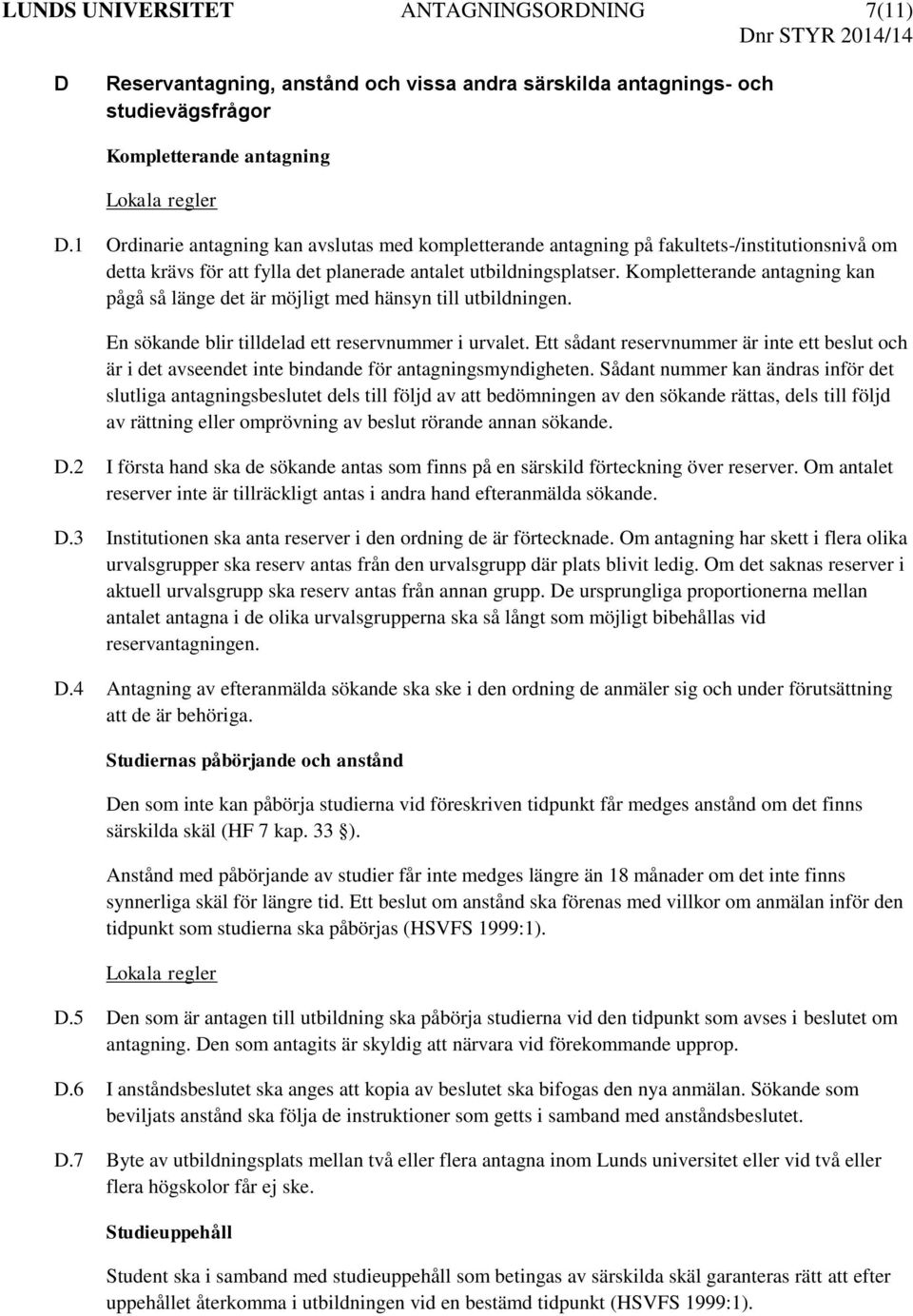 LUNDS UNIVERSITET ANTAGNINGSORDNING 7(11)
Dnr STYR 2014/14

D Reservantagning, anstånd och vissa andra särskilda antagnings- och studievägsfrågor

Kompletterande antagning

Lokala regler

D.1 Ordinarie antagning kan avslutas med kompletterande antagning på fakultets-/institutionsnivå om detta krävs för att fylla det planerade antalet utbildningsplatser. Kompletterande antagning kan pågå så länge det är möjligt med hänsyn till utbildningen.

En sökande blir tilldelad ett reservnummer i urvalet. Ett sådant reservnummer är inte ett beslut och är i det avseendet inte bindande för antagningsmyndigheten. Sådant nummer kan ändras inför det slutliga antagningsbeslutet dels till följd av att bedömningen av den sökande rättas, dels till följd av rättning eller omprövning av beslut rörande annan sökande.

D.2 I första hand ska de sökande antas som finns på en särskild förteckning över reserver. Om antalet reserver inte är tillräckligt antas i andra hand efteranmälda sökande.

D.3 Institutionen ska anta reserver i den ordning de är förtecknade. Om antagning har skett i flera olika urvalsgrupper ska reserv antas från den urvalsgrupp där plats blivit ledig. Om det saknas reserver i aktuell urvalsgrupp ska reserv antas från annan grupp. De ursprungliga proportionerna mellan antalet antagna i de olika urvalsgrupperna ska så långt som möjligt bibehållas vid reservantagningen.

D.4 Antagning av efteranmälda sökande ska ske i den ordning de anmäler sig och under förutsättning att de är behöriga.

Studiernas påbörjande och anstånd

Den som inte kan påbörja studierna vid föreskriven tidpunkt får medges anstånd om det finns särskilda skäl (HF 7 kap. 33 §).

Anstånd med påbörjande av studier får inte medges längre än 18 månader om det inte finns synnerliga skäl för längre tid. Ett beslut om anstånd ska förenas med villkor om anmälan inför den tidpunkt som studierna ska påbörjas (HSVFS 1999:1).

Lokala regler

D.5 Den som är antagen till utbildning ska påbörja studierna vid den tidpunkt som avses i beslutet om antagning. Den som antagits är skyldig att närvara vid förekommande upprop.

D.6 I anståndsbeslutet ska anges att kopia av beslutet ska bifogas den nya anmälan. Sökande som beviljats anstånd ska följa de instruktioner som getts i samband med anståndsbeslutet.

D.7 Byte av utbildningsplats mellan två eller flera antagna inom Lunds universitet eller vid två eller flera högskolor får ej ske.

Studieuppehåll

Student ska i samband med studieuppehåll som betingas av särskilda skäl garanteras rätt att efter uppehållet återkomma i utbildningen vid en bestämd tidpunkt (HSVFS 1999:1).